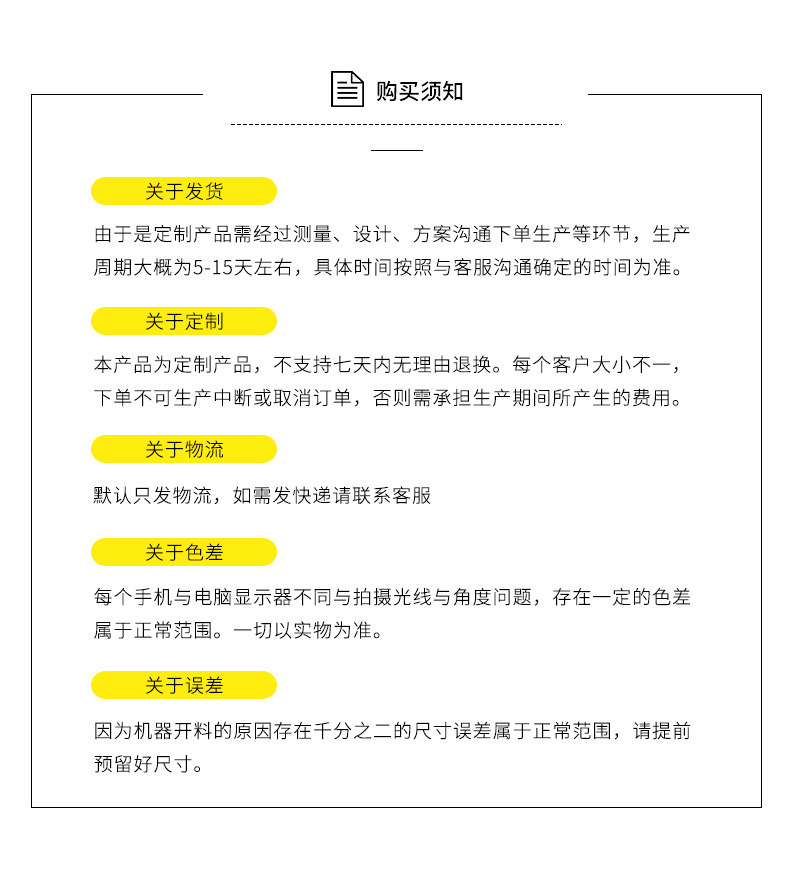 购买须知

关于发货

由于是定制产品需经过测量、设计、方案沟通下单生产等环节，生产周期大概为5-15天左右，具体时间按照与客服沟通确定的时间为准。

关于定制

本产品为定制产品，不支持七天内无理由退换。每个客户大小不一，下单不可生产中断或取消订单，否则需承担生产期间所产生的费用。

关于物流

默认只发物流，如需发快递请联系客服

关于色差

每个手机与电脑显示器不同与拍摄光线与角度问题，存在一定的色差属于正常范围。一切以实物为准。

关于误差

因为机器开料的原因存在千分之二的尺寸误差属于正常范围，请提前预留好尺寸。